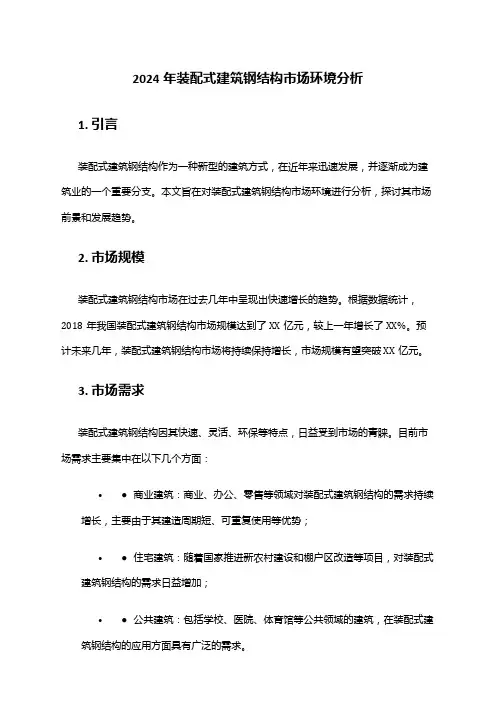 2024 年装配式建筑钢结构市场环境分析

1. 引言

装配式建筑钢结构作为一种新型的建筑方式，在近年来迅速发展，并逐渐成为建筑业的一个重要分支。本文旨在对装配式建筑钢结构市场环境进行分析，探讨其市场前景和发展趋势。

2. 市场规模

装配式建筑钢结构市场在过去几年中呈现出快速增长的趋势。根据数据统计，2018 年我国装配式建筑钢结构市场规模达到了 XX 亿元，较上一年增长了 XX%。预计未来几年，装配式建筑钢结构市场将持续保持增长，市场规模有望突破 XX 亿元。

3. 市场需求

装配式建筑钢结构因其快速、灵活、环保等特点，日益受到市场的青睐。目前市场需求主要集中在以下几个方面：

• ● 商业建筑：商业、办公、零售等领域对装配式建筑钢结构的需求持续增长，主要由于其建造周期短、可重复使用等优势；

• ● 住宅建筑：随着国家推进新农村建设和棚户区改造等项目，对装配式建筑钢结构的需求日益增加；

• ● 公共建筑：包括学校、医院、体育馆等公共领域的建筑，在装配式建筑钢结构的应用方面具有广泛的需求。